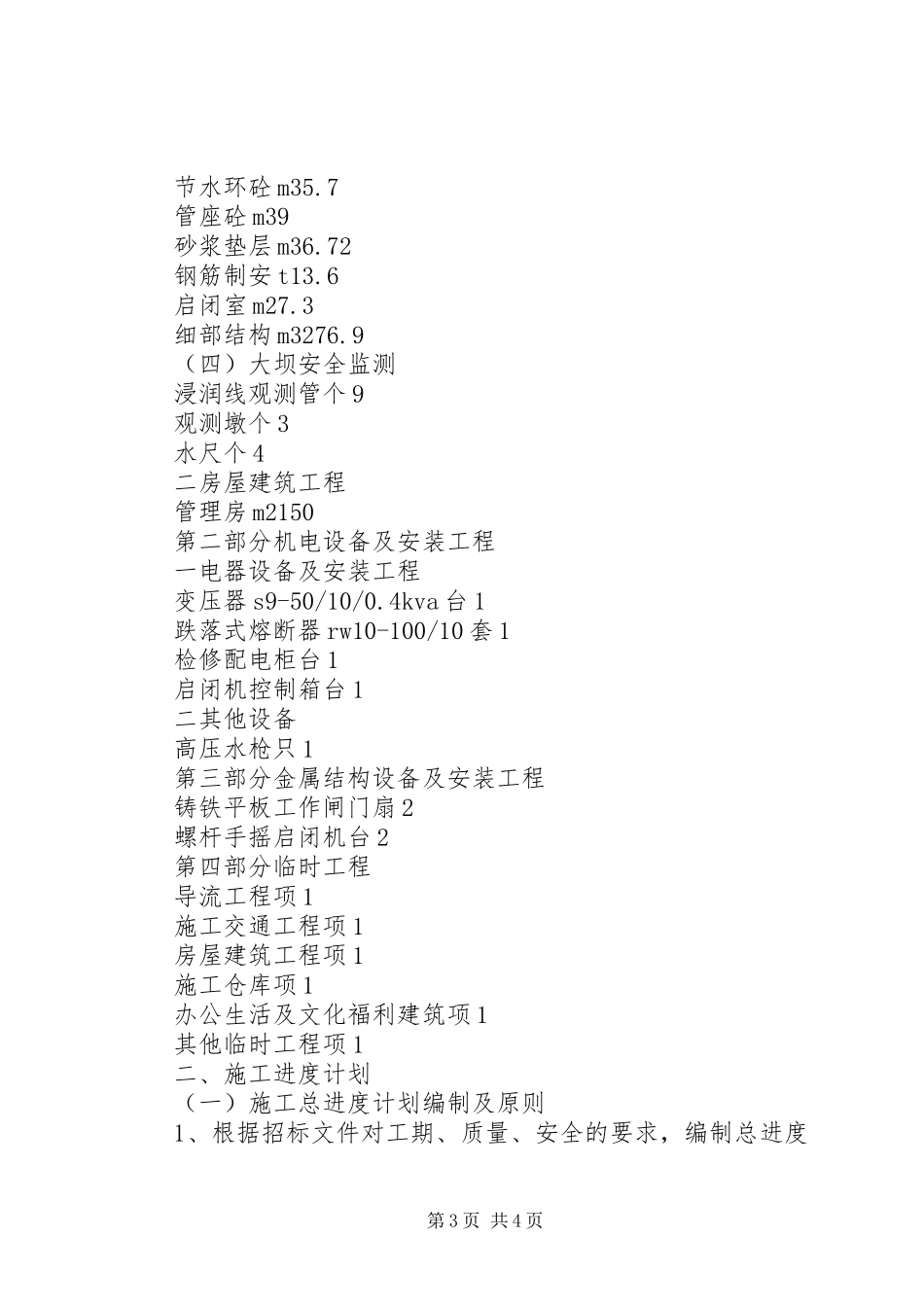 节水环砼m35.7
管座砼m39
砂浆垫层m36.72
钢筋制安t13.6
启闭室m27.3
细部结构m3276.9
（四）大坝安全监测
浸润线观测管个9
观测墩个3
水尺个4
二房屋建筑工程
管理房m2150
第二部分机电设备及安装工程
一电器设备及安装工程
变压器s9-50/10/0.4kva台1
跌落式熔断器rw10-100/10套1
检修配电柜台1
启闭机控制箱台1
二其他设备
高压水枪只1
第三部分金属结构设备及安装工程
铸铁平板工作闸门扇2
螺杆手摇启闭机台2
第四部分临时工程
导流工程项1
施工交通工程项1
房屋建筑工程项1
施工仓库项1
办公生活及文化福利建筑项1
其他临时工程项1
二、施工进度计划
（一）施工总进度计划编制及原则
1、根据招标文件对工期、质量、安全的要求，编制总进度

第3页 共4页